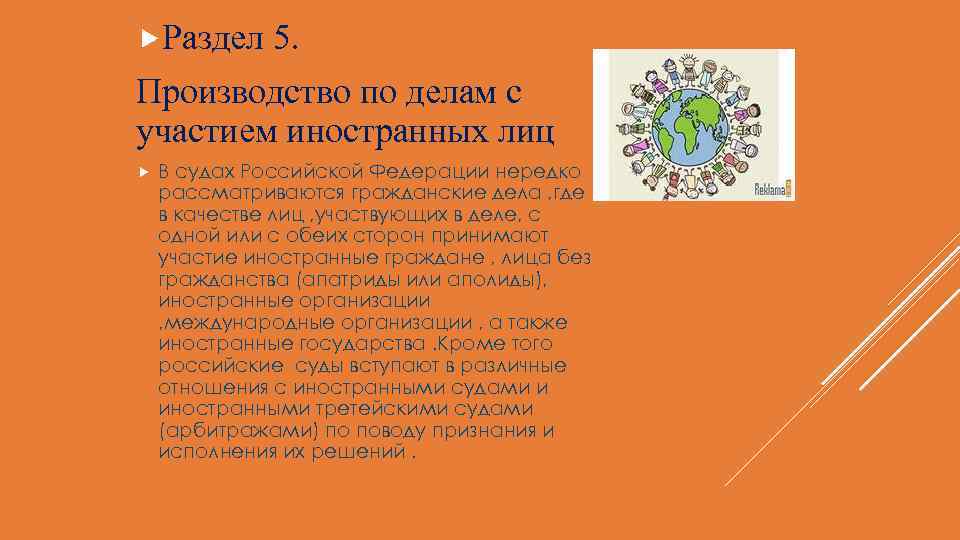 Раздел 5.

Производство по делам с участием иностранных лиц

В судах Российской Федерации нередко рассматриваются гражданские дела ,где в качестве лиц ,участвующих в деле, с одной или с обеих сторон принимают участие иностранные граждане , лица без гражданства (апатриды или аполиды), иностранные организации ,международные организации , а также иностранные государства .Кроме того российские суды вступают в различные отношения с иностранными судами и иностранными третейскими судами (арбитражами) по поводу признания и исполнения их решений .

Reklama